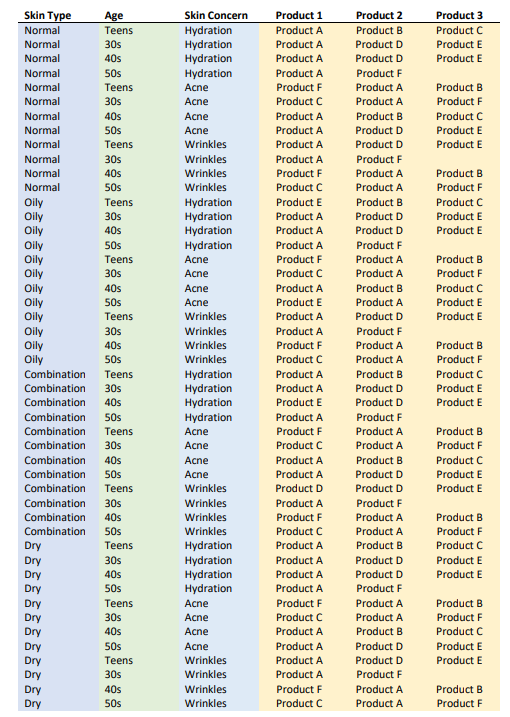 | Skin Type | Age | Skin Concern | Product 1 | Product 2 | Product 3 |
|---|---|---|---|---|---|
| Normal | Teens | Hydration | Product A | Product B | Product C |
| Normal | 30s | Hydration | Product A | Product D | Product E |
| Normal | 40s | Hydration | Product A | Product D | Product E |
| Normal | 50s | Hydration | Product A | Product F | |
| Normal | Teens | Acne | Product F | Product A | Product B |
| Normal | 30s | Acne | Product C | Product A | Product F |
| Normal | 40s | Acne | Product A | Product B | Product C |
| Normal | 50s | Acne | Product A | Product D | Product E |
| Normal | Teens | Wrinkles | Product A | Product D | Product E |
| Normal | 30s | Wrinkles | Product A | Product F | |
| Normal | 40s | Wrinkles | Product F | Product A | Product B |
| Normal | 50s | Wrinkles | Product C | Product A | Product F |
| Oily | Teens | Hydration | Product E | Product B | Product C |
| Oily | 30s | Hydration | Product A | Product D | Product E |
| Oily | 40s | Hydration | Product A | Product D | Product E |
| Oily | 50s | Hydration | Product A | Product F | |
| Oily | Teens | Acne | Product F | Product A | Product B |
| Oily | 30s | Acne | Product C | Product A | Product F |
| Oily | 40s | Acne | Product A | Product B | Product C |
| Oily | 50s | Acne | Product E | Product A | Product E |
| Oily | Teens | Wrinkles | Product A | Product D | Product E |
| Oily | 30s | Wrinkles | Product A | Product F | |
| Oily | 40s | Wrinkles | Product F | Product A | Product B |
| Oily | 50s | Wrinkles | Product C | Product A | Product F |
| Combination | Teens | Hydration | Product A | Product B | Product C |
| Combination | 30s | Hydration | Product A | Product D | Product E |
| Combination | 40s | Hydration | Product E | Product D | Product E |
| Combination | 50s | Hydration | Product A | Product F | |
| Combination | Teens | Acne | Product F | Product A | Product B |
| Combination | 30s | Acne | Product C | Product A | Product F |
| Combination | 40s | Acne | Product A | Product B | Product C |
| Combination | 50s | Acne | Product A | Product D | Product E |
| Combination | Teens | Wrinkles | Product D | Product D | Product E |
| Combination | 30s | Wrinkles | Product A | Product F | |
| Combination | 40s | Wrinkles | Product F | Product A | Product B |
| Combination | 50s | Wrinkles | Product C | Product A | Product F |
| Dry | Teens | Hydration | Product A | Product B | Product C |
| Dry | 30s | Hydration | Product A | Product D | Product E |
| Dry | 40s | Hydration | Product A | Product D | Product E |
| Dry | 50s | Hydration | Product A | Product F | |
| Dry | Teens | Acne | Product F | Product A | Product B |
| Dry | 30s | Acne | Product C | Product A | Product F |
| Dry | 40s | Acne | Product A | Product B | Product C |
| Dry | 50s | Acne | Product A | Product D | Product E |
| Dry | Teens | Wrinkles | Product A | Product D | Product E |
| Dry | 30s | Wrinkles | Product A | Product F | |
| Dry | 40s | Wrinkles | Product F | Product A | Product B |
| Dry | 50s | Wrinkles | Product C | Product A | Product F |